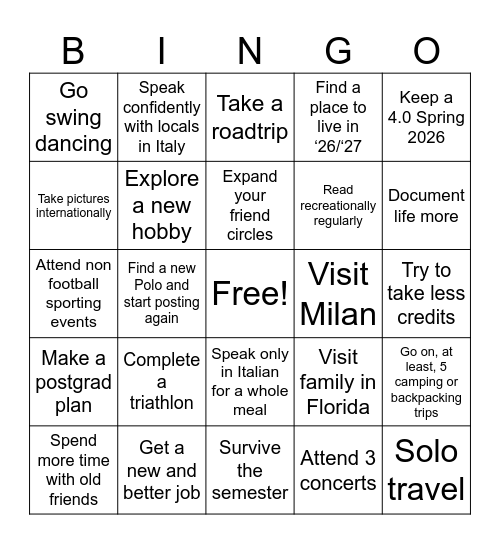 | B | I | N | G | O |
|---|---|---|---|---|
| Go swing dancing | Speak confidently with locals in Italy | Take a roadtrip | Find a place to live in ‘26/‘27 | Keep a 4.0 Spring 2026 |
| Take pictures internationally | Explore a new hobby | Expand your friend circles | Read recreationally regularly | Document life more |
| Attend non football sporting events | Find a new Polo and start posting again | Free! | Visit Milan | Try to take less credits |
| Make a postgrad plan | Complete a triathlon | Speak only in Italian for a whole meal | Visit family in Florida | Go on, at least, 5 camping or backpacking trips |
| Spend more time with old friends | Get a new and better job | Survive the semester | Attend 3 concerts | Solo travel |